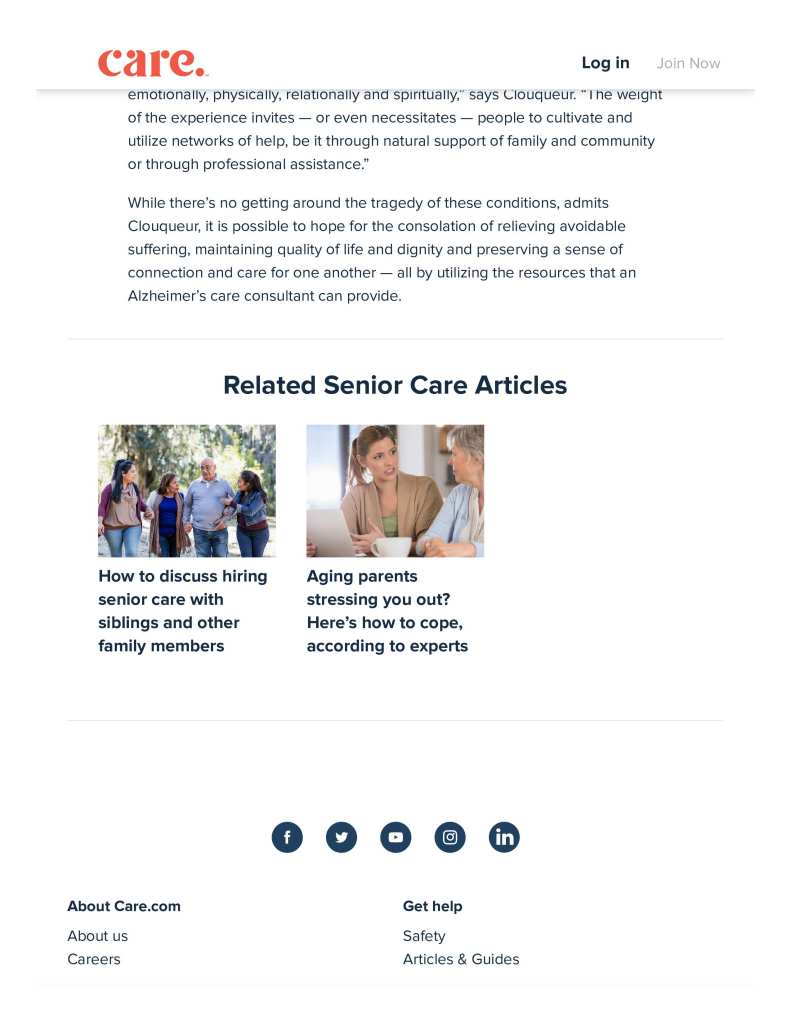 care.

Log in Join Now

emotionally, physically, relationally and spiritually," says Clouqueur. "The weight of the experience invites — or even necessitates — people to cultivate and utilize networks of help, be it through natural support of family and community or through professional assistance."

While there's no getting around the tragedy of these conditions, admits Clouqueur, it is possible to hope for the consolation of relieving avoidable suffering, maintaining quality of life and dignity and preserving a sense of connection and care for one another — all by utilizing the resources that an Alzheimer's care consultant can provide.

Related Senior Care Articles

How to discuss hiring senior care with siblings and other family members

Aging parents stressing you out? Here's how to cope, according to experts

About Care.com

About us

Careers

Get help

Safety

Articles & Guides